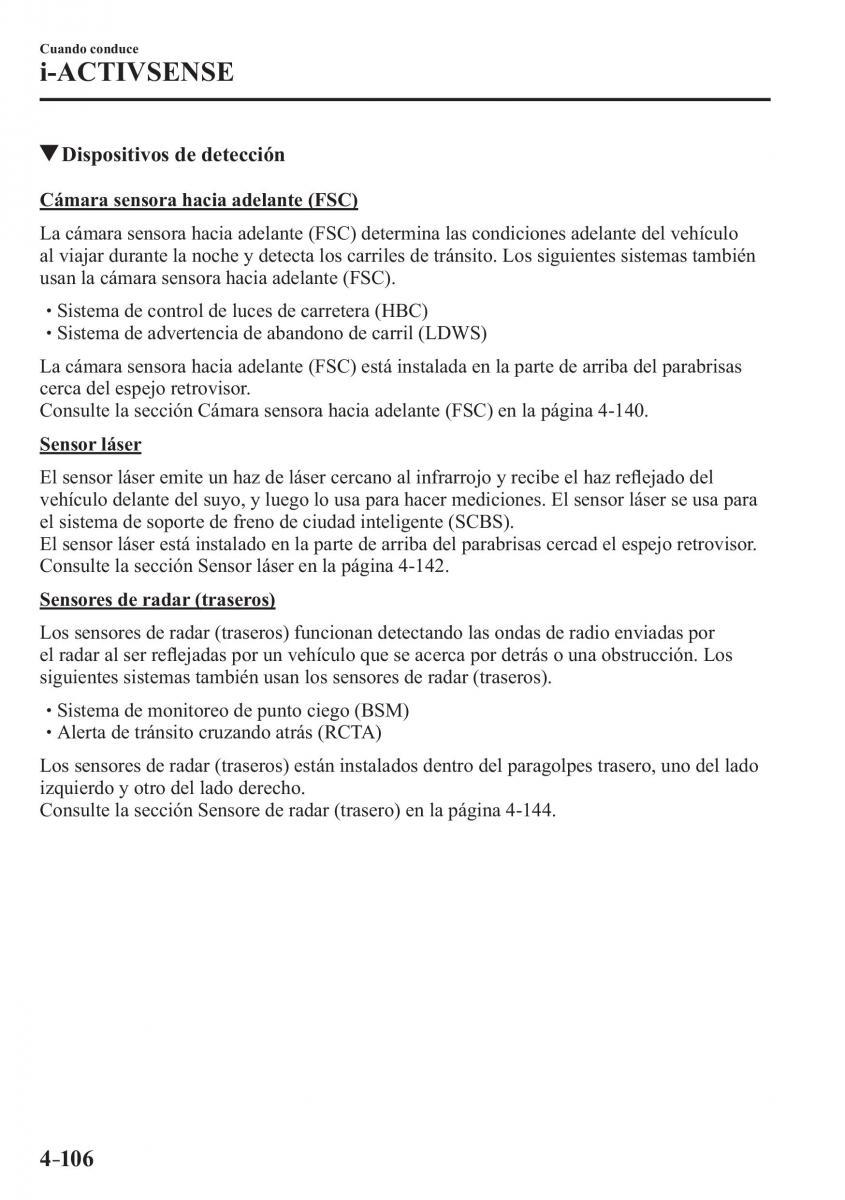 Cuando conduce
i-ACTIVSENSE

▼Dispositivos de detección

Cámara sensora hacia adelante (FSC)

La cámara sensora hacia adelante (FSC) determina las condiciones adelante del vehículo al viajar durante la noche y detecta los carriles de tránsito. Los siguientes sistemas también usan la cámara sensora hacia adelante (FSC).

• Sistema de control de luces de carretera (HBC)
• Sistema de advertencia de abandono de carril (LDWS)

La cámara sensora hacia adelante (FSC) está instalada en la parte de arriba del parabrisas cerca del espejo retrovisor.
Consulte la sección Cámara sensora hacia adelante (FSC) en la página 4-140.

Sensor láser

El sensor láser emite un haz de láser cercano al infrarrojo y recibe el haz reflejado del vehículo delante del suyo, y luego lo usa para hacer mediciones. El sensor láser se usa para el sistema de soporte de freno de ciudad inteligente (SCBS).
El sensor láser está instalado en la parte de arriba del parabrisas cercad el espejo retrovisor.
Consulte la sección Sensor láser en la página 4-142.

Sensores de radar (traseros)

Los sensores de radar (traseros) funcionan detectando las ondas de radio enviadas por el radar al ser reflejadas por un vehículo que se acerca por detrás o una obstrucción. Los siguientes sistemas también usan los sensores de radar (traseros).

• Sistema de monitoreo de punto ciego (BSM)
• Alerta de tránsito cruzando atrás (RCTA)

Los sensores de radar (traseros) están instalados dentro del paragolpes trasero, uno del lado izquierdo y otro del lado derecho.
Consulte la sección Sensore de radar (trasero) en la página 4-144.

4-106